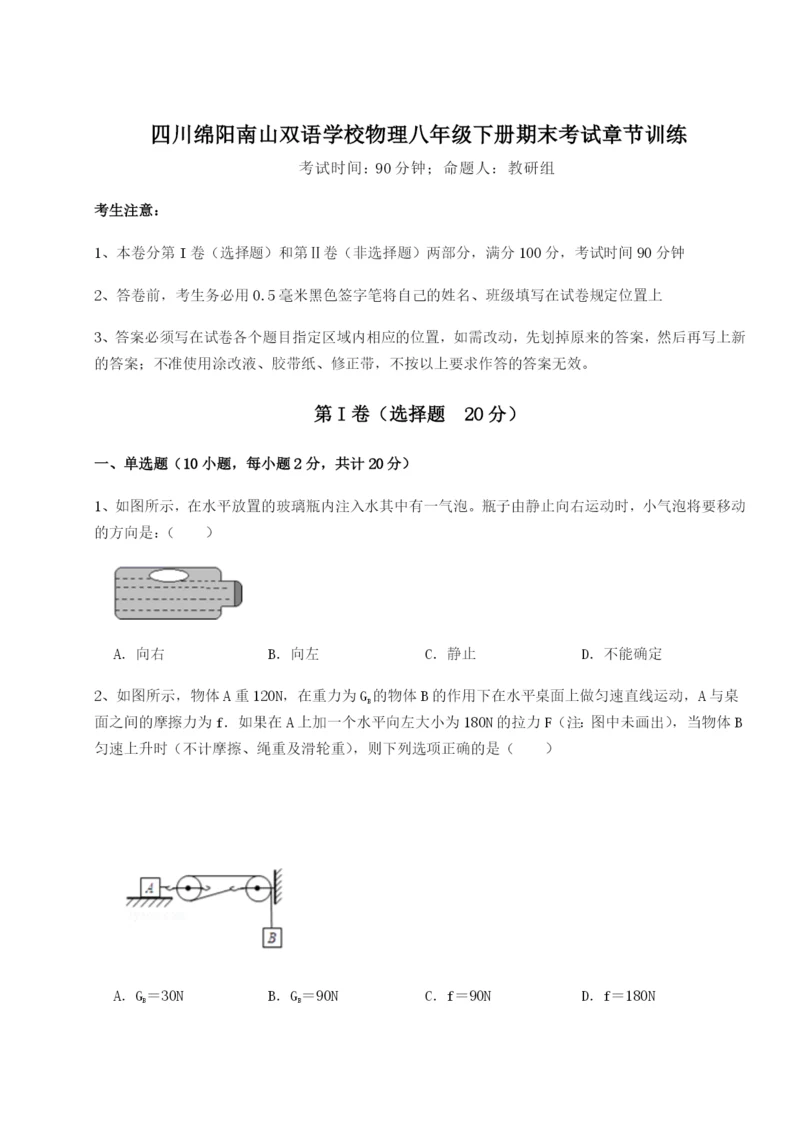 四川绵阳南山双语学校物理八年级下册期末考试章节训练

考试时间：90 分钟；命题人：教研组

考生注意：

1、本卷分第 I 卷（选择题）和第Ⅱ卷（非选择题）两部分，满分 100 分，考试时间 90 分钟

2、答卷前，考生务必用 0.5 毫米黑色签字笔将自己的姓名、班级填写在试卷规定位置上

3、答案必须写在试卷各个题目指定区域内相应的位置，如需改动，先划掉原来的答案，然后再写上新的答案；不准使用涂改液、胶带纸、修正带，不按以上要求作答的答案无效。

第 I 卷（选择题　20 分）

一、单选题（10 小题，每小题 2 分，共计 20 分）

1、如图所示，在水平放置的玻璃瓶内注入水其中有一气泡。瓶子由静止向右运动时，小气泡将要移动的方向是：（　　）

A. 向右　　B. 向左　　C. 静止　　D. 不能确定

2、如图所示，物体 A 重 120N，在重力为 $G_B$ 的物体 B 的作用下在水平桌面上做匀速直线运动，A 与桌面之间的摩擦力为 f．如果在 A 上加一个水平向左大小为 180N 的拉力 F（注：图中未画出），当物体 B 匀速上升时（不计摩擦、绳重及滑轮重），则下列选项正确的是（　　）

A

B

A. $G_B$＝30N　　B. $G_B$＝90N　　C. f＝90N　　D. f＝180N